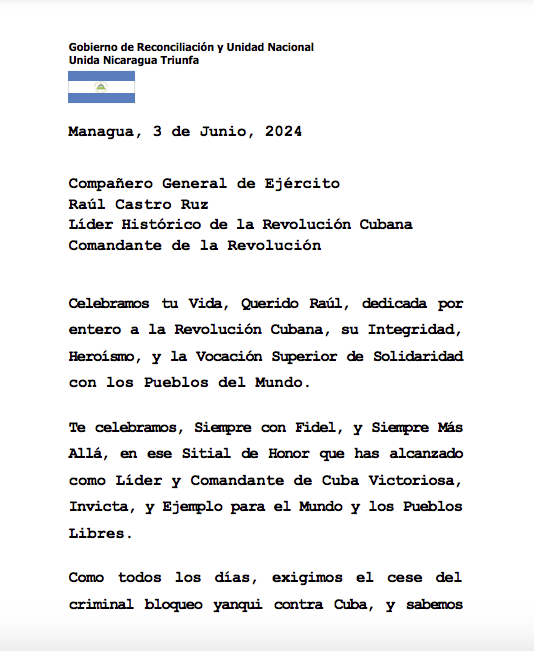 Gobierno de Reconciliación y Unidad Nacional
Unida Nicaragua Triunfa

Managua, 3 de Junio, 2024

Compañero General de Ejército
Raúl Castro Ruz
Líder Histórico de la Revolución Cubana
Comandante de la Revolución

Celebramos tu Vida, Querido Raúl, dedicada por entero a la Revolución Cubana, su Integridad, Heroísmo, y la Vocación Superior de Solidaridad con los Pueblos del Mundo.

Te celebramos, Siempre con Fidel, y Siempre Más Allá, en ese Sitial de Honor que has alcanzado como Líder y Comandante de Cuba Victoriosa, Invicta, y Ejemplo para el Mundo y los Pueblos Libres.

Como todos los días, exigimos el cese del criminal bloqueo yanqui contra Cuba, y sabemos